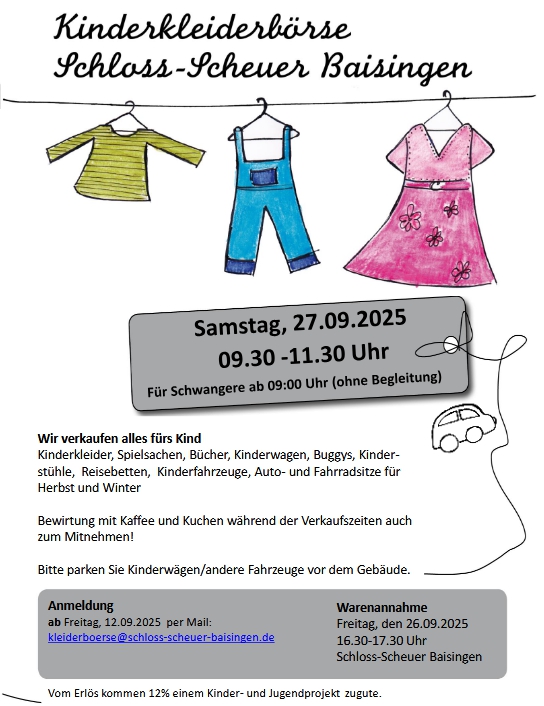 Kinderkleiderbörse
Schloss-Scheuer Baisingen

Samstag, 27.09.2025
09.30 -11.30 Uhr
Für Schwangere ab 09:00 Uhr (ohne Begleitung)

Wir verkaufen alles fürs Kind
Kinderkleider, Spielsachen, Bücher, Kinderwagen, Buggys, Kinderstühle, Reisebetten, Kinderfahrzeuge, Auto- und Fahrradsitze für Herbst und Winter

Bewirtung mit Kaffee und Kuchen während der Verkaufszeiten auch zum Mitnehmen!

Bitte parken Sie Kinderwägen/andere Fahrzeuge vor dem Gebäude.

Anmeldung
ab Freitag, 12.09.2025 per Mail:
kleiderboerse@schloss-scheuer-baisingen.de

Warenannahme
Freitag, den 26.09.2025
16.30-17.30 Uhr
Schloss-Scheuer Baisingen

Vom Erlös kommen 12% einem Kinder- und Jugendprojekt zugute.